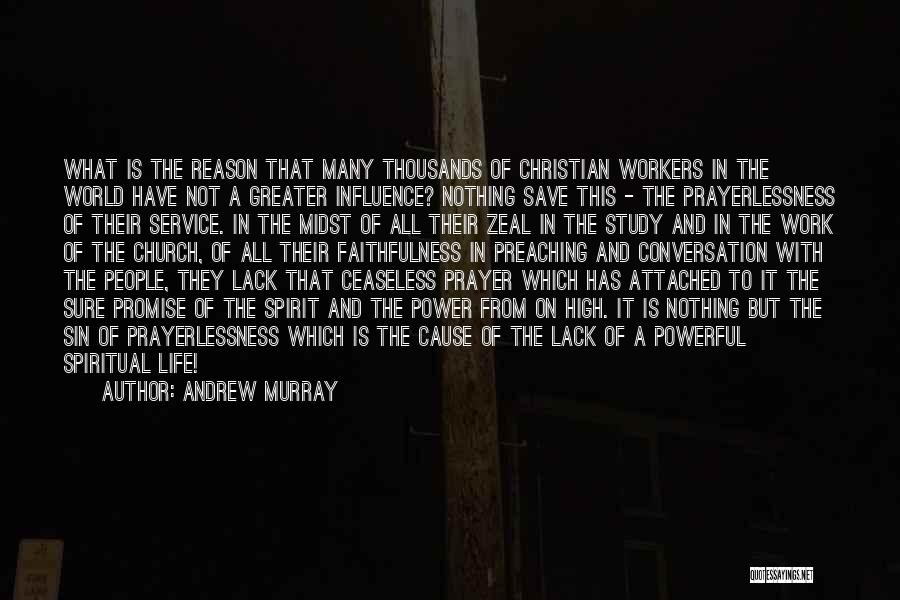 WHAT IS THE REASON THAT MANY THOUSANDS OF CHRISTIAN WORKERS IN THE WORLD HAVE NOT A GREATER INFLUENCE? NOTHING SAVE THIS - THE PRAYERLESSNESS OF THEIR SERVICE. IN THE MIDST OF ALL THEIR ZEAL IN THE STUDY AND IN THE WORK OF THE CHURCH, OF ALL THEIR FAITHFULNESS IN PREACHING AND CONVERSATION WITH THE PEOPLE, THEY LACK THAT CEASELESS PRAYER WHICH HAS ATTACHED TO IT THE SURE PROMISE OF THE SPIRIT AND THE POWER FROM ON HIGH. IT IS NOTHING BUT THE SIN OF PRAYERLESSNESS WHICH IS THE CAUSE OF THE LACK OF A POWERFUL SPIRITUAL LIFE!
AUTHOR: ANDREW MURRAY

QUOTESSAYINGS.NET